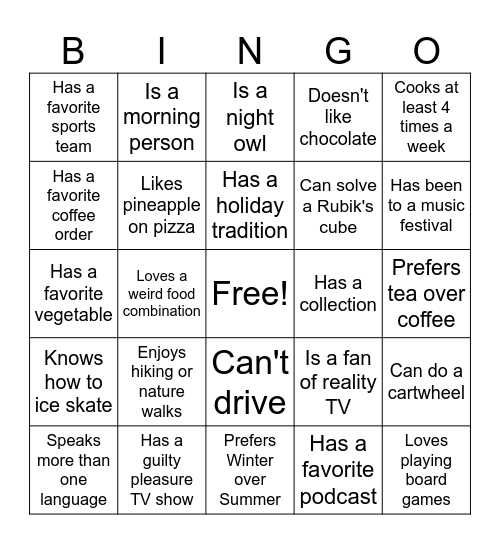 | B | I | N | G | O |
|---|---|---|---|---|
| Has a favorite sports team | Is a morning person | Is a night owl | Doesn't like chocolate | Cooks at least 4 times a week |
| Has a favorite coffee order | Likes pineapple on pizza | Has a holiday tradition | Can solve a Rubik's cube | Has been to a music festival |
| Has a favorite vegetable | Loves a weird food combination | Free! | Has a collection | Prefers tea over coffee |
| Knows how to ice skate | Enjoys hiking or nature walks | Can't drive | Is a fan of reality TV | Can do a cartwheel |
| Speaks more than one language | Has a guilty pleasure TV show | Prefers Winter over Summer | Has a favorite podcast | Loves playing board games |